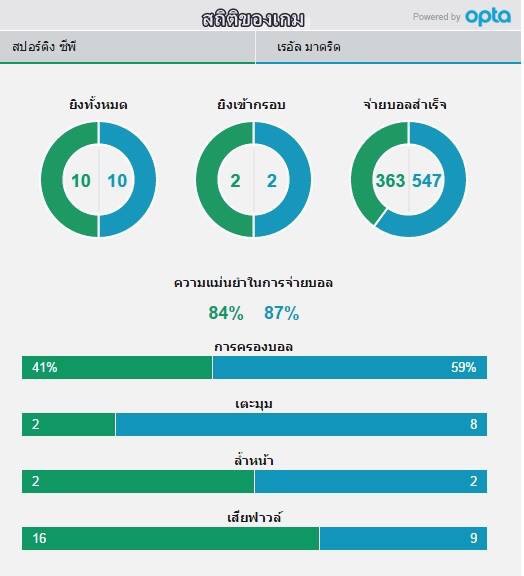 สถิติของเกม

Powered by opta

สปอร์ติง ซีพี

เรอัล มาดริด

ยิงทั้งหมด

10 10

ยิงเข้ากรอบ

2 2

จ่ายบอลสำเร็จ

363 547

ความแม่นยำในการจ่ายบอล

84% 87%

การครองบอล

41% 59%

เตะมุม

2 8

ล้ำหน้า

2 2

เสียฟาวล์

16 9